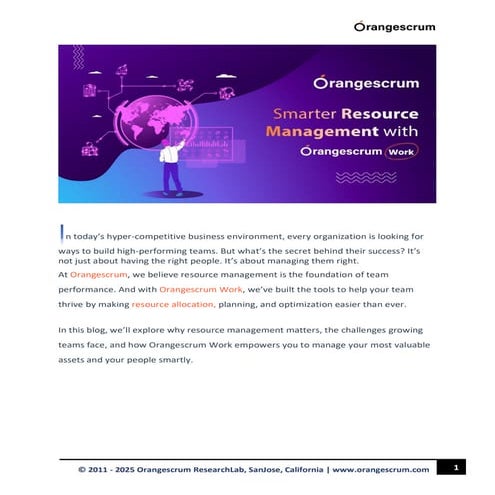 Orangescrum

Orangescrum

Smarter Resource Management with

Orangescrum Work

In today's hyper-competitive business environment, every organization is looking for ways to build high-performing teams. But what's the secret behind their success? It's not just about having the right people. It's about managing them right.

At Orangescrum, we believe resource management is the foundation of team performance. And with Orangescrum Work, we've built the tools to help your team thrive by making resource allocation, planning, and optimization easier than ever.

In this blog, we'll explore why resource management matters, the challenges growing teams face, and how Orangescrum Work empowers you to manage your most valuable assets and your people smartly.

© 2011 - 2025 Orangescrum ResearchLab, SanJose, California | www.orangescrum.com

1